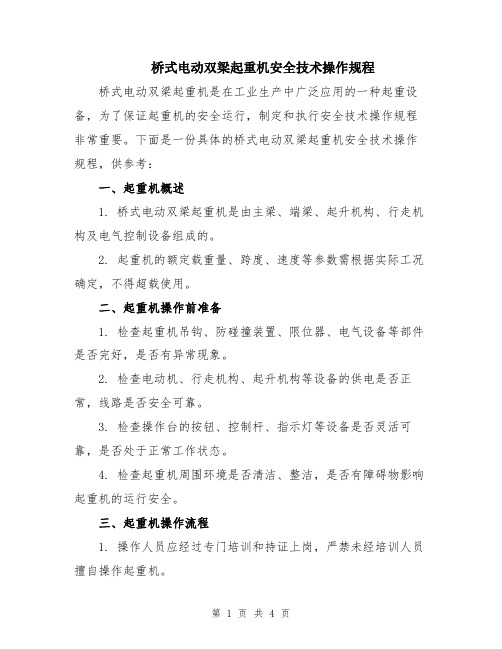 桥式电动双梁起重机安全技术操作规程

桥式电动双梁起重机是在工业生产中广泛应用的一种起重设备，为了保证起重机的安全运行，制定和执行安全技术操作规程非常重要。下面是一份具体的桥式电动双梁起重机安全技术操作规程，供参考：

一、起重机概述

1. 桥式电动双梁起重机是由主梁、端梁、起升机构、行走机构及电气控制设备组成的。

2. 起重机的额定载重量、跨度、速度等参数需根据实际工况确定，不得超载使用。

二、起重机操作前准备

1. 检查起重机吊钩、防碰撞装置、限位器、电气设备等部件是否完好，是否有异常现象。

2. 检查电动机、行走机构、起升机构等设备的供电是否正常，线路是否安全可靠。

3. 检查操作台的按钮、控制杆、指示灯等设备是否灵活可靠，是否处于正常工作状态。

4. 检查起重机周围环境是否清洁、整洁，是否有障碍物影响起重机的运行安全。

三、起重机操作流程

1. 操作人员应经过专门培训和持证上岗，严禁未经培训人员擅自操作起重机。

第 1 页 共 4 页